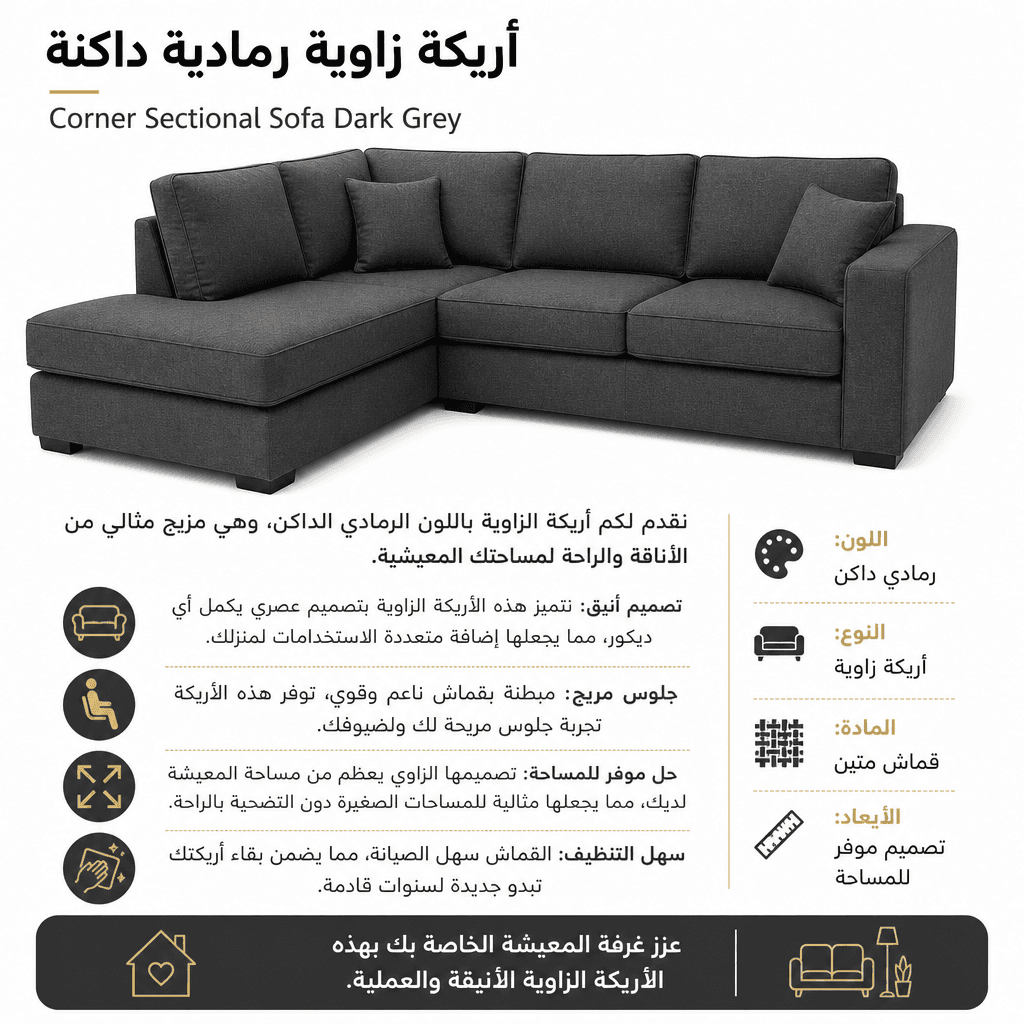 أريكة زاوية رمادية داكنة

Corner Sectional Sofa Dark Grey

نقدم لكم أريكة الزاوية باللون الرمادي الداكن، وهي مزيج مثالي من الأناقة والراحة لمساحتك المعيشية.

تصميم أنيق: تتميز هذه الأريكة الزاوية بتصميم عصري يكمل أي ديكور، مما يجعلها إضافة متعددة الاستخدامات لمنزلك.

جلوس مريح: مبطنة بقماش ناعم وقوي، توفر هذه الأريكة تجربة جلوس مريحة لك ولضيوفك.

حل موفر للمساحة: تصميمها الزاوي يعظم من مساحة المعيشة لديك، مما يجعلها مثالية للمساحات الصغيرة دون التضحية بالراحة.

سهل التنظيف: القماش سهل الصيانة، مما يضمن بقاء أريكتك تبدو جديدة لسنوات قادمة.

اللون:
رمادي داكن

النوع:
أريكة زاوية

المادة:
قماش متين

الأبعاد:
تصميم موفر للمساحة

عزز غرفة المعيشة الخاصة بك بهذه الأريكة الزاوية الأنيقة والعملية.